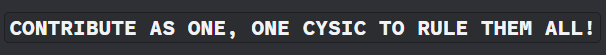 CONTRIBUTE AS ONE, ONE CYSIC TO RULE THEM ALL!